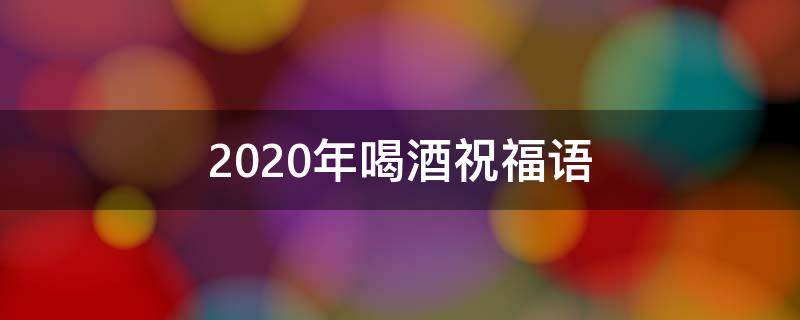 2020年喝酒祝福语